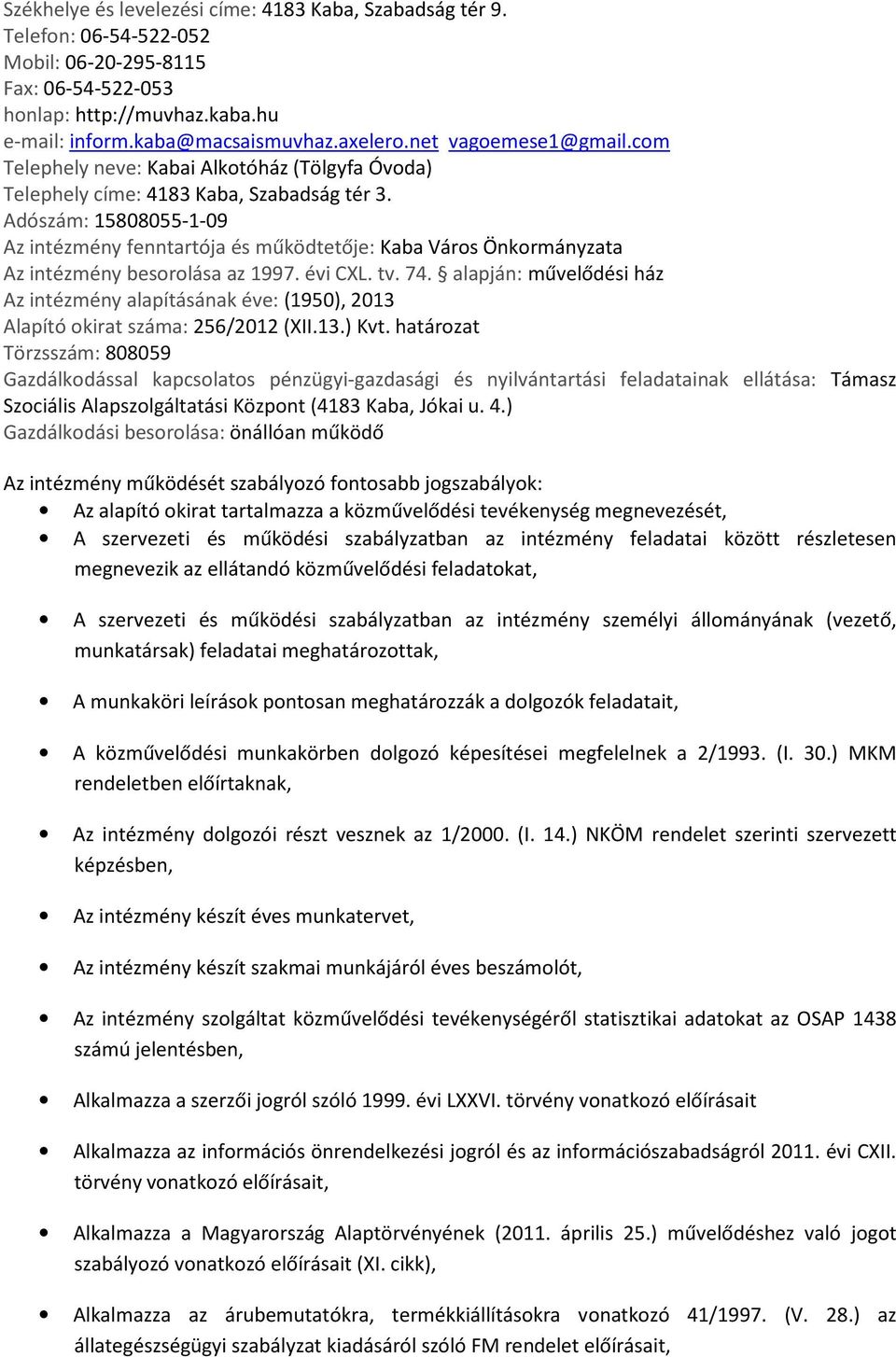 Székhelye és levelezési címe: 4183 Kaba, Szabadság tér 9.
Telefon: 06-54-522-052
Mobil: 06-20-295-8115
Fax: 06-54-522-053
honlap: http://muvhaz.kaba.hu
e-mail: inform.kaba@macsaismuvhaz.axelero.net vagoemese1@gmail.com
Telephely neve: Kabai Alkotóház (Tölgyfa Óvoda)
Telephely címe: 4183 Kaba, Szabadság tér 3.
Adószám: 15808055-1-09
Az intézmény fenntartója és működtetője: Kaba Város Önkormányzata
Az intézmény besorolása az 1997. évi CXL. tv. 74. § alapján: művelődési ház
Az intézmény alapításának éve: (1950), 2013
Alapító okirat száma: 256/2012 (XII.13.) Kvt. határozat
Törzsszám: 808059
Gazdálkodással kapcsolatos pénzügyi-gazdasági és nyilvántartási feladatainak ellátása: Támasz Szociális Alapszolgáltatási Központ (4183 Kaba, Jókai u. 4.)
Gazdálkodási besorolása: önállóan működő

Az intézmény működését szabályozó fontosabb jogszabályok:
• Az alapító okirat tartalmazza a közművelődési tevékenység megnevezését,
• A szervezeti és működési szabályzatban az intézmény feladatai között részletesen megnevezik az ellátandó közművelődési feladatokat,
• A szervezeti és működési szabályzatban az intézmény személyi állományának (vezető, munkatársak) feladatai meghatározottak,
• A munkaköri leírások pontosan meghatározzák a dolgozók feladatait,
• A közművelődési munkakörben dolgozó képesítései megfelelnek a 2/1993. (I. 30.) MKM rendeletben előírtaknak,
• Az intézmény dolgozói részt vesznek az 1/2000. (I. 14.) NKÖM rendelet szerinti szervezett képzésben,
• Az intézmény készít éves munkatervet,
• Az intézmény készít szakmai munkájáról éves beszámolót,
• Az intézmény szolgáltat közművelődési tevékenységéről statisztikai adatokat az OSAP 1438 számú jelentésben,
• Alkalmazza a szerzői jogról szóló 1999. évi LXXVI. törvény vonatkozó előírásait
• Alkalmazza az információs önrendelkezési jogról és az információszabadságról 2011. évi CXII. törvény vonatkozó előírásait,
• Alkalmazza a Magyarország Alaptörvényének (2011. április 25.) művelődéshez való jogot szabályozó vonatkozó előírásait (XI. cikk),
• Alkalmazza az árubemutatókra, termékkiállításokra vonatkozó 41/1997. (V. 28.) az állategészségügyi szabályzat kiadásáról szóló FM rendelet előírásait,